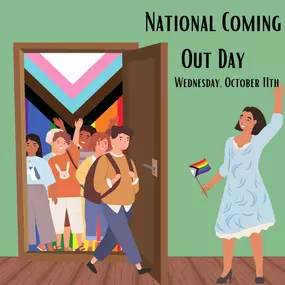 National Coming Out Day

Wednesday, October 11th